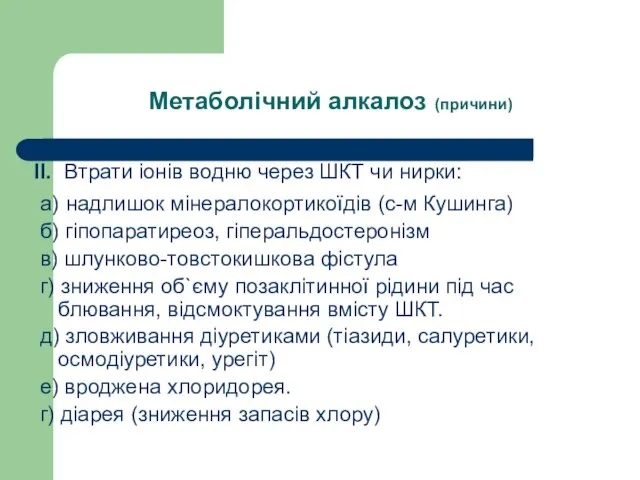 Метаболічний алкалоз (причини)

II. Втрати іонів водню через ШКТ чи нирки:

а) надлишок мінералокортикоїдів (с-м Кушинга)
б) гіпопаратиреоз, гіперальдостеронізм
в) шлунково-товстокишкова фістула
г) зниження об`єму позаклітинної рідини під час блювання, відсмоктування вмісту ШКТ.
д) зловживання діуретиками (тіазиди, салуретики, осмодіуретики, урегіт)
е) вроджена хлоридорея.
г) діарея (зниження запасів хлору)